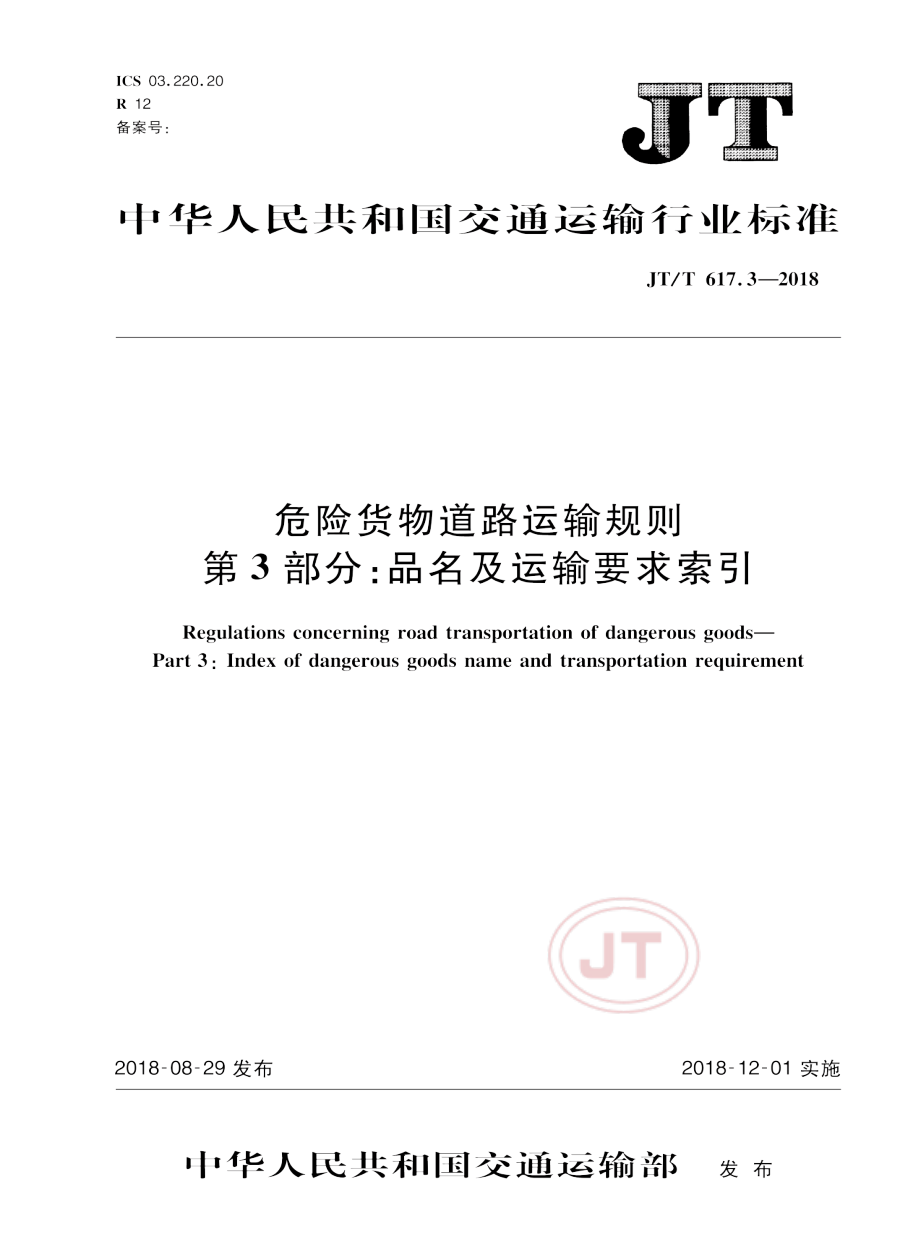 ICS 03.220.20
R 12
备案号:

JT

中华人民共和国交通运输行业标准

JT/T 617.3—2018

危险货物道路运输规则
第3部分:品名及运输要求索引

Regulations concerning road transportation of dangerous goods—
Part 3: Index of dangerous goods name and transportation requirement

JT

2018-08-29 发布

2018-12-01 实施

中华人民共和国交通运输部 发布